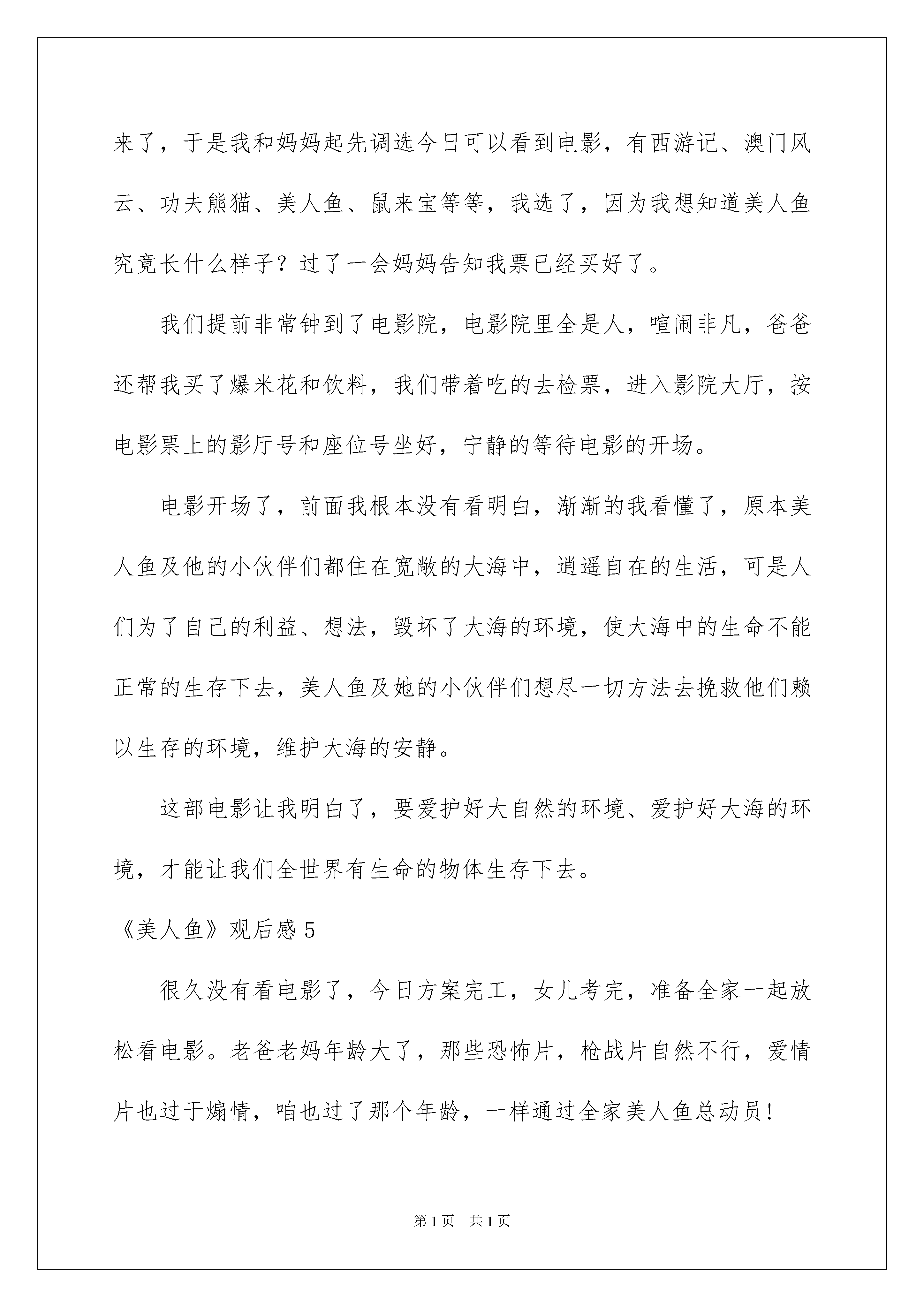 来了，于是我和妈妈起先调选今日可以看到电影，有西游记、澳门风云、功夫熊猫、美人鱼、鼠来宝等等，我选了，因为我想知道美人鱼究竟长什么样子？过了一会妈妈告知我票已经买好了。

我们提前非常钟到了电影院，电影院里全是人，喧闹非凡，爸爸还帮我买了爆米花和饮料，我们带着吃的去检票，进入影院大厅，按电影票上的影厅号和座位号坐好，宁静的等待电影的开场。

电影开场了，前面我根本没有看明白，渐渐的我看懂了，原本美人鱼及他的小伙伴们都住在宽敞的大海中，逍遥自在的生活，可是人们为了自己的利益、想法，毁坏了大海的环境，使大海中的生命不能正常的生存下去，美人鱼及她的小伙伴们想尽一切方法去挽救他们赖以生存的环境，维护大海的安静。

这部电影让我明白了，要爱护好大自然的环境、爱护好大海的环境，才能让我们全世界有生命的物体生存下去。

《美人鱼》观后感 5

很久没有看电影了，今日方案完工，女儿考完，准备全家一起放松看电影。老爸老妈年龄大了，那些恐怖片，枪战片自然不行，爱情片也过于煽情，咱也过了那个年龄，一样通过全家美人鱼总动员！

第 1 页　共 1 页